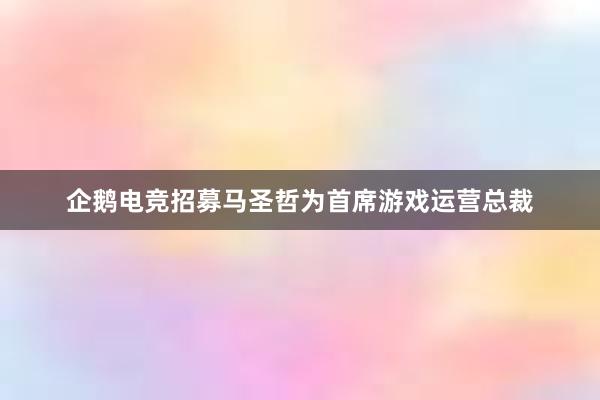 企鹅电竞招募马圣哲为首席游戏运营总裁